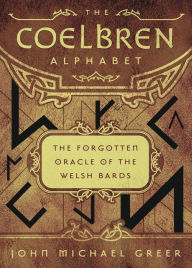 THE
COELBREN
ALPHABET

THE FORGOTTEN
ORACLE OF THE
WELSH BARDS

JOHN MICHAEL GREER